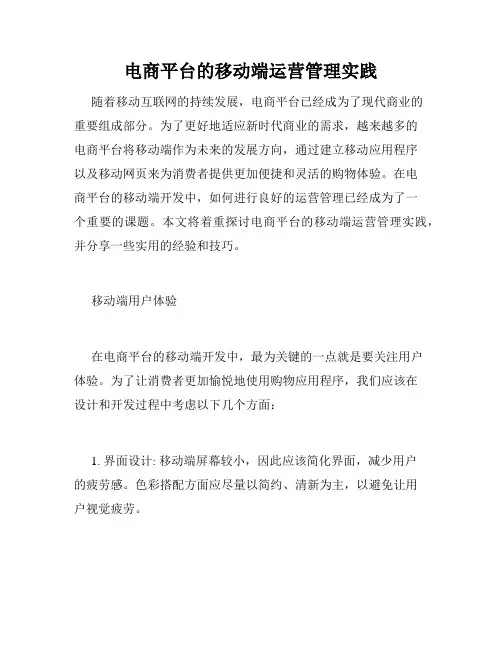 电商平台的移动端运营管理实践

随着移动互联网的持续发展，电商平台已经成为了现代商业的重要组成部分。为了更好地适应新时代商业的需求，越来越多的电商平台将移动端作为未来的发展方向，通过建立移动应用程序以及移动网页来为消费者提供更加便捷和灵活的购物体验。在电商平台的移动端开发中，如何进行良好的运营管理已经成为了一个重要的课题。本文将着重探讨电商平台的移动端运营管理实践，并分享一些实用的经验和技巧。

移动端用户体验

在电商平台的移动端开发中，最为关键的一点就是要关注用户体验。为了让消费者更加愉悦地使用购物应用程序，我们应该在设计和开发过程中考虑以下几个方面：

1. 界面设计: 移动端屏幕较小，因此应该简化界面，减少用户的疲劳感。色彩搭配方面应尽量以简约、清新为主，以避免让用户视觉疲劳。